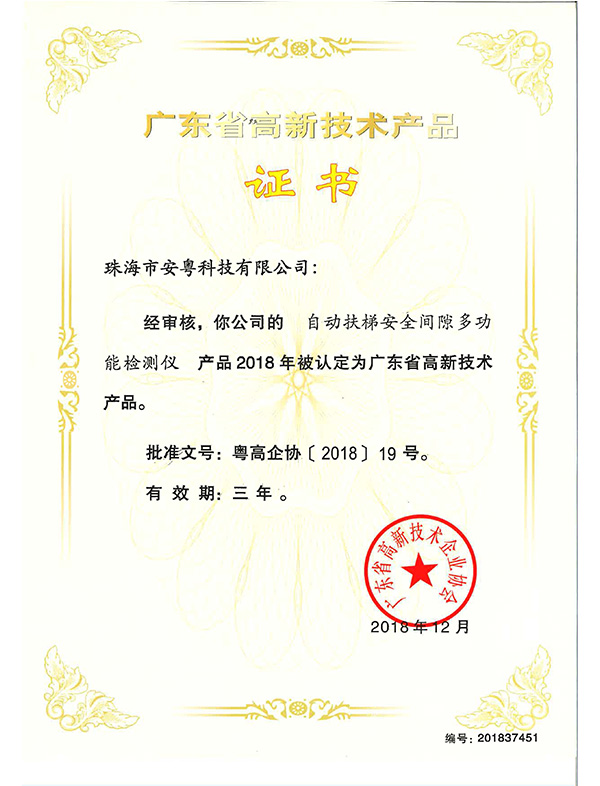 广东省高新技术产品

证书

珠海市安粤科技有限公司：

经审核，你公司的 自动扶梯安全间隙多功能检测仪 产品2018年被认定为广东省高新技术产品。

批准文号：粤高企协〔2018〕19号。

有效期：三年。

广东省高新技术企业协会

2018年12月

编号：201837451